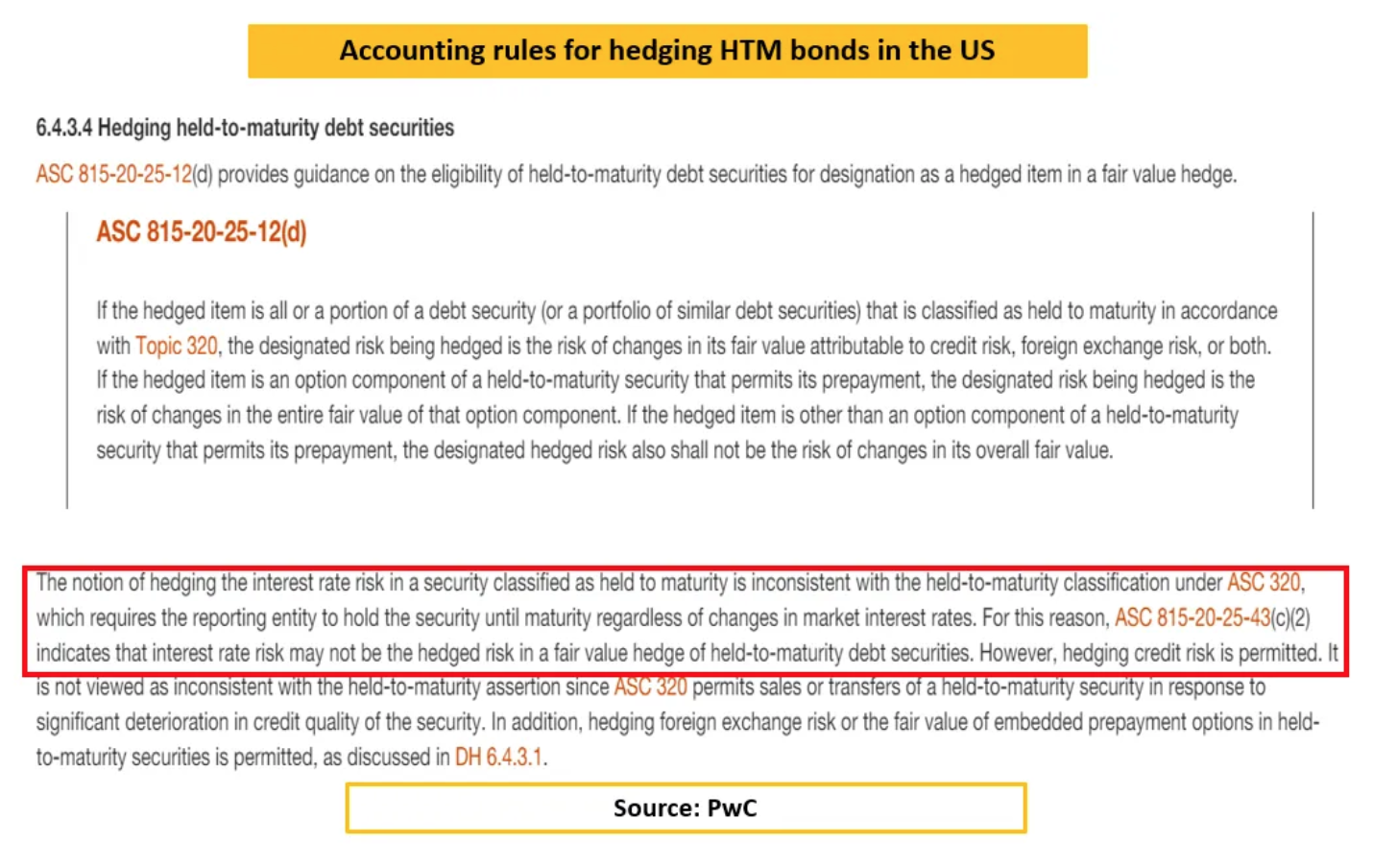 Accounting rules for hedging HTM bonds in the US

6.4.3.4 Hedging held-to-maturity debt securities

ASC 815-20-25-12(d) provides guidance on the eligibility of held-to-maturity debt securities for designation as a hedged item in a fair value hedge.

ASC 815-20-25-12(d)

If the hedged item is all or a portion of a debt security (or a portfolio of similar debt securities) that is classified as held to maturity in accordance with Topic 320, the designated risk being hedged is the risk of changes in its fair value attributable to credit risk, foreign exchange risk, or both. If the hedged item is an option component of a held-to-maturity security that permits its prepayment, the designated risk being hedged is the risk of changes in the entire fair value of that option component. If the hedged item is other than an option component of a held-to-maturity security that permits its prepayment, the designated hedged risk also shall not be the risk of changes in its overall fair value.

The notion of hedging the interest rate risk in a security classified as held to maturity is inconsistent with the held-to-maturity classification under ASC 320, which requires the reporting entity to hold the security until maturity regardless of changes in market interest rates. For this reason, ASC 815-20-25-43(c)(2) indicates that interest rate risk may not be the hedged risk in a fair value hedge of held-to-maturity debt securities. However, hedging credit risk is permitted. It is not viewed as inconsistent with the held-to-maturity assertion since ASC 320 permits sales or transfers of a held-to-maturity security in response to significant deterioration in credit quality of the security. In addition, hedging foreign exchange risk or the fair value of embedded prepayment options in held-to-maturity securities is permitted, as discussed in DH 6.4.3.1.

Source: PwC